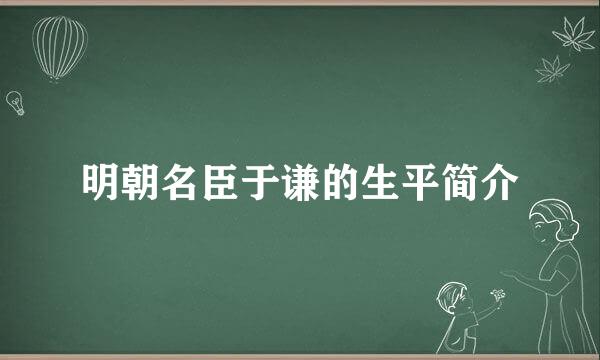 明朝名臣于谦的生平简介